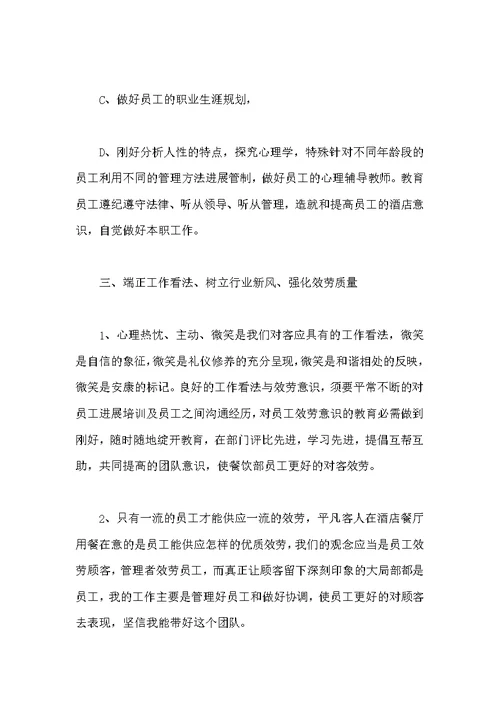 C、做好员工的职业生涯规划，

D、刚好分析人性的特点，探究心理学，特殊针对不同年龄段的员工利用不同的管理方法进展管制，做好员工的心理辅导教师。教育员工遵纪遵守法律、听从领导、听从管理，造就和提高员工的酒店意识，自觉做好本职工作。

三、端正工作看法、树立行业新风、强化效劳质量

1、心理热忱、主动、微笑是我们对客应具有的工作看法，微笑是自信的象征，微笑是礼仪修养的充分呈现，微笑是和谐相处的反映，微笑是安康的标记。良好的工作看法与效劳意识，须要平常不断的对员工进展培训及员工之间沟通经历，对员工效劳意识的教育必需做到刚好，随时随地绽开教育，在部门评比先进，学习先进，提倡互帮互助，共同提高的团队意识，使餐饮部员工更好的对客效劳。

2、只有一流的员工才能供应一流的效劳，平凡客人在酒店餐厅用餐在意的是员工能供应怎样的优质效劳，我们的观念应当是员工效劳顾客，管理者效劳员工，而真正让顾客留下深刻印象的大局部都是员工，我的工作主要是管理好员工和做好协调，使员工更好的对顾客去表现，坚信我能带好这个团队。